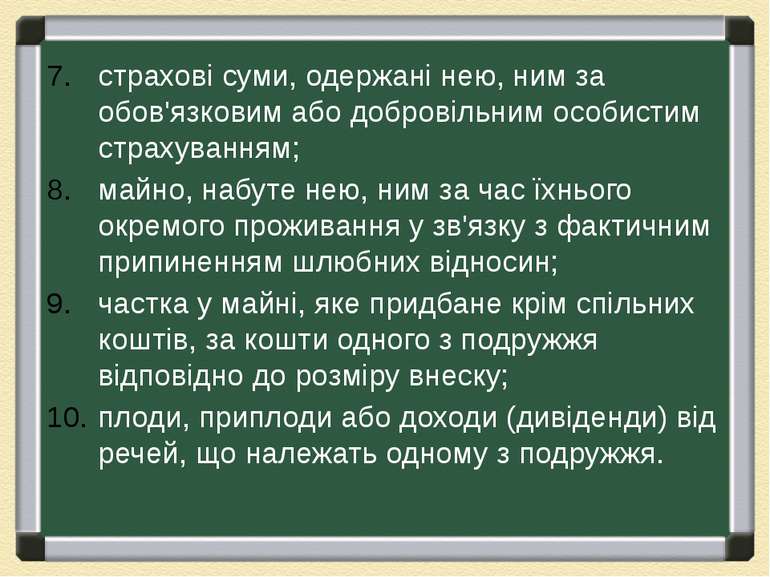 7. страхові суми, одержані нею, ним за обов'язковим або добровільним особистим страхуванням;

8. майно, набуте нею, ним за час їхнього окремого проживання у зв'язку з фактичним припиненням шлюбних відносин;

9. частка у майні, яке придбане крім спільних коштів, за кошти одного з подружжя відповідно до розміру внеску;

10. плоди, приплоди або доходи (дивіденди) від речей, що належать одному з подружжя.